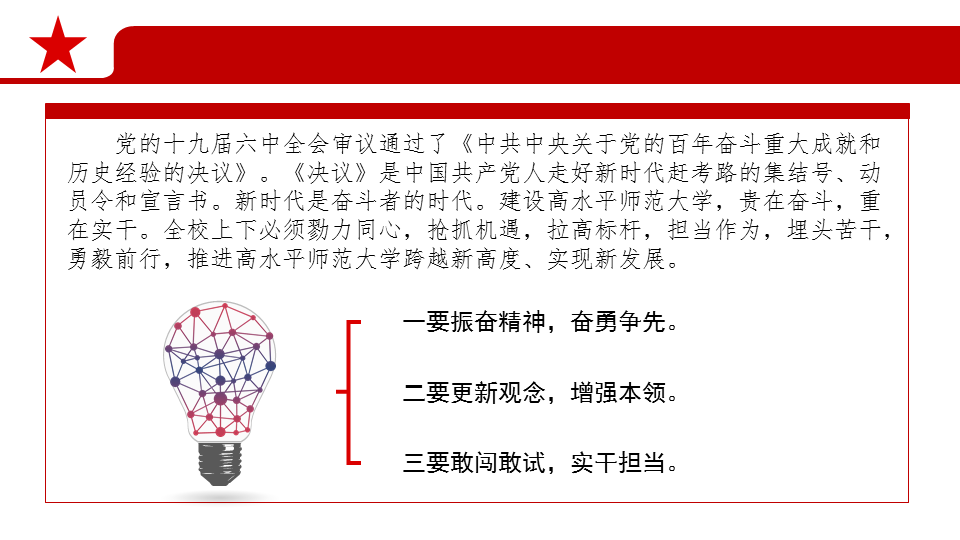 党的十九届六中全会审议通过了《中共中央关于党的百年奋斗重大成就和历史经验的决议》。《决议》是中国共产党人走好新时代赶考路的集结号、动员令和宣言书。新时代是奋斗者的时代。建设高水平师范大学，贵在奋斗，重在实干。全校上下必须勠力同心，抢抓机遇，拉高标杆，担当作为，埋头苦干，勇毅前行，推进高水平师范大学跨越新高度、实现新发展。

一要振奋精神，奋勇争先。

二要更新观念，增强本领。

三要敢闯敢试，实干担当。